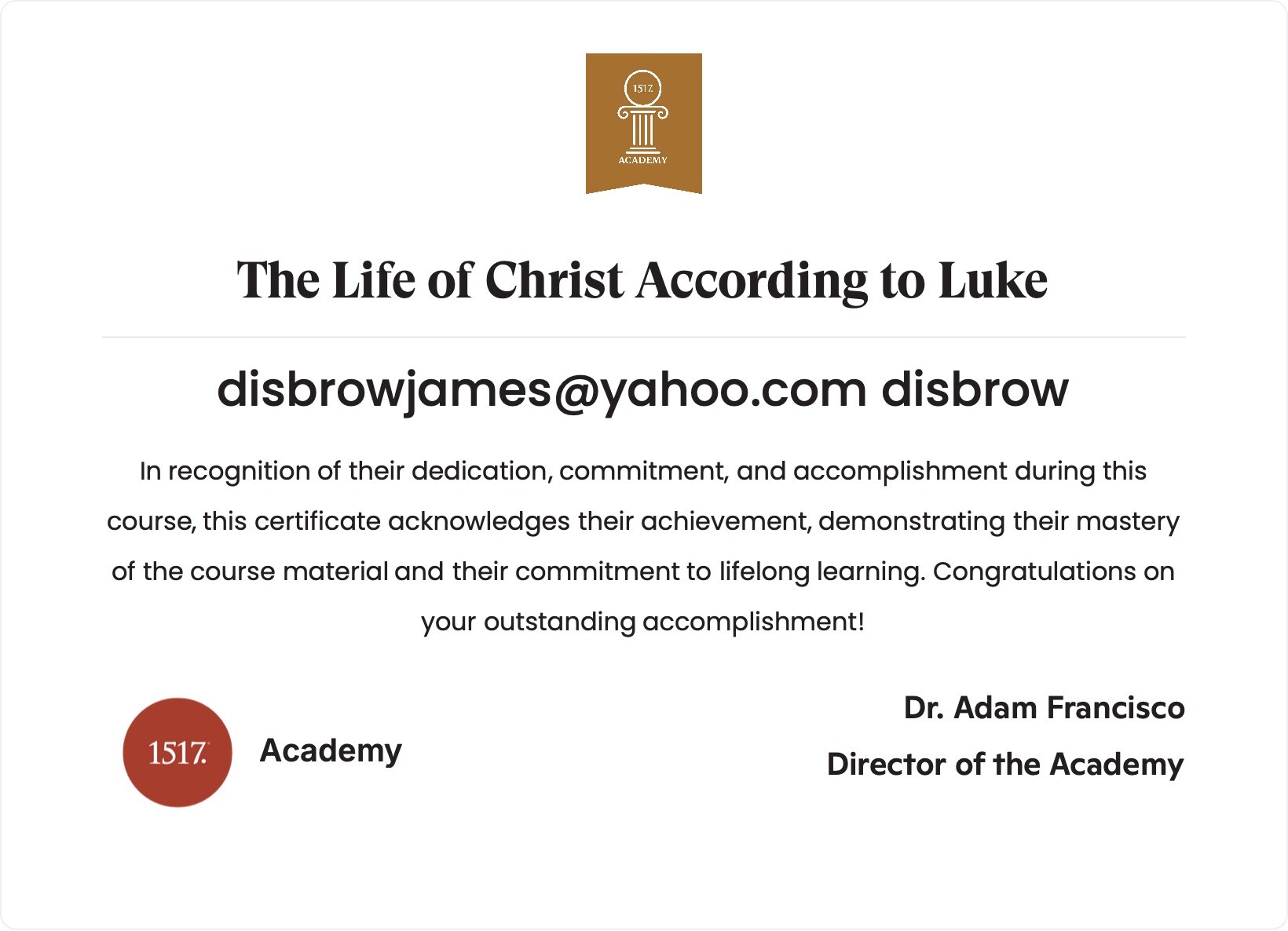 1517.
ACADEMY

The Life of Christ According to Luke

disbrowjames@yahoo.com disbrow

In recognition of their dedication, commitment, and accomplishment during this course, this certificate acknowledges their achievement, demonstrating their mastery of the course material and their commitment to lifelong learning. Congratulations on your outstanding accomplishment!

1517. Academy

Dr. Adam Francisco
Director of the Academy